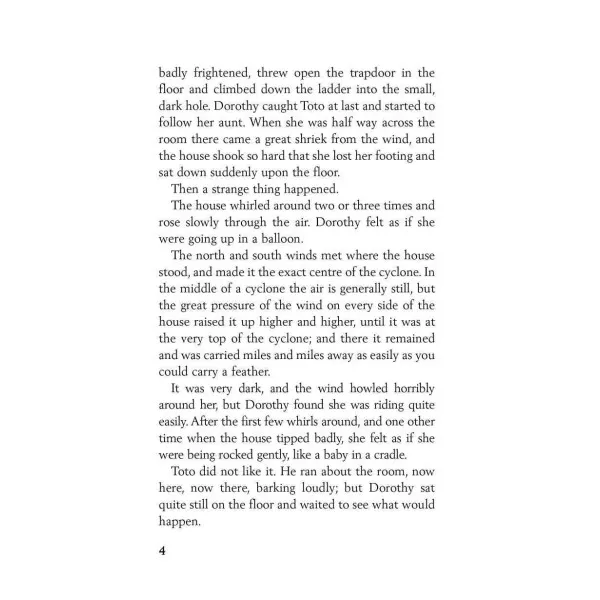 badly frightened, threw open the trapdoor in the floor and climbed down the ladder into the small, dark hole. Dorothy caught Toto at last and started to follow her aunt. When she was half way across the room there came a great shriek from the wind, and the house shook so hard that she lost her footing and sat down suddenly upon the floor.

Then a strange thing happened.

The house whirled around two or three times and rose slowly through the air. Dorothy felt as if she were going up in a balloon.

The north and south winds met where the house stood, and made it the exact centre of the cyclone. In the middle of a cyclone the air is generally still, but the great pressure of the wind on every side of the house raised it up higher and higher, until it was at the very top of the cyclone; and there it remained and was carried miles and miles away as easily as you could carry a feather.

It was very dark, and the wind howled horribly around her, but Dorothy found she was riding quite easily. After the first few whirls around, and one other time when the house tipped badly, she felt as if she were being rocked gently, like a baby in a cradle.

Toto did not like it. He ran about the room, now here, now there, barking loudly; but Dorothy sat quite still on the floor and waited to see what would happen.

4